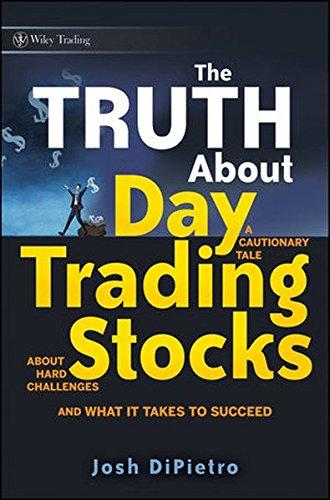 Wiley Trading

The TRUTH About Day Trading Stocks

A CAUTIONARY TALE ABOUT HARD CHALLENGES AND WHAT IT TAKES TO SUCCEED

Josh DiPietro